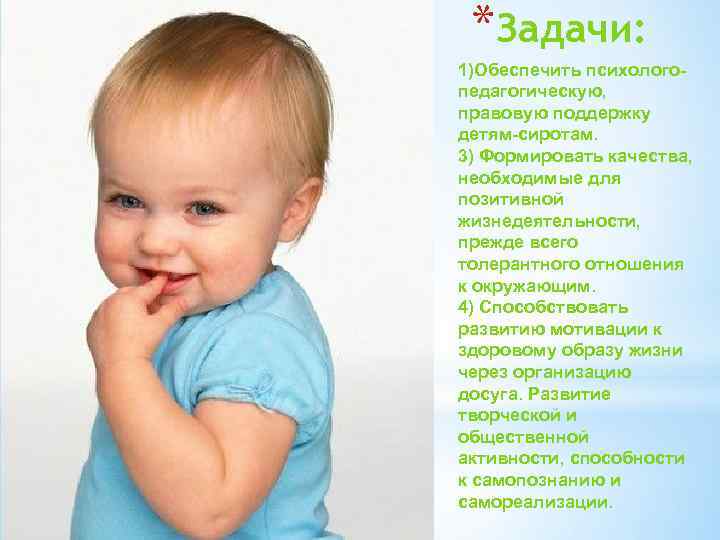 *Задачи:

1)Обеспечить психолого-педагогическую, правовую поддержку детям-сиротам.
3) Формировать качества, необходимые для позитивной жизнедеятельности, прежде всего толерантного отношения к окружающим.
4) Способствовать развитию мотивации к здоровому образу жизни через организацию досуга. Развитие творческой и общественной активности, способности к самопознанию и самореализации.